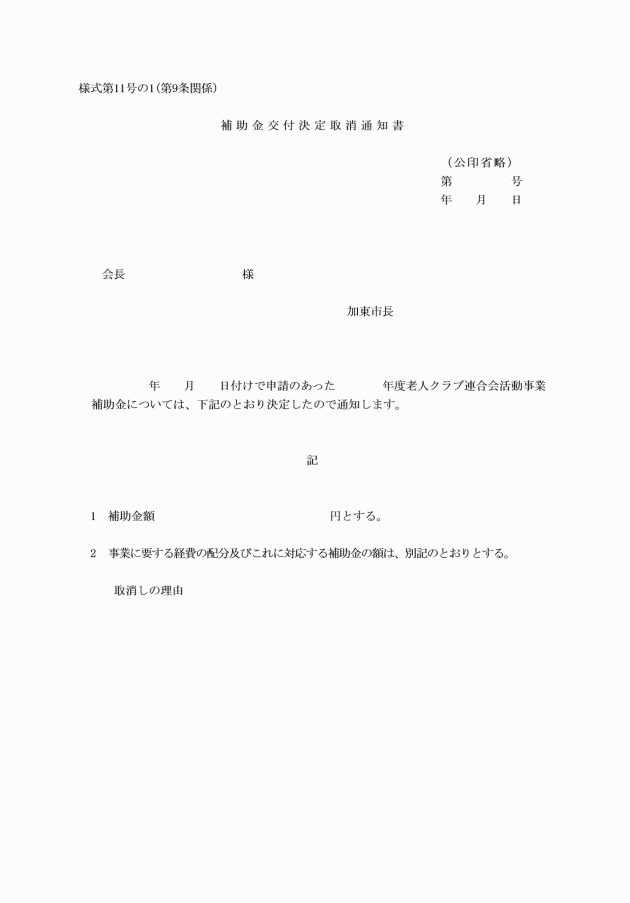 様式第11号の1（第9条関係）

補助金交付決定取消通知書

（公印省略）
第　　　　号
年　　月　　日

会長　　　　　　　　様

加東市長

年　　月　　日付けで申請のあった　　　　年度老人クラブ連合会活動事業補助金については、下記のとおり決定したので通知します。

記

1　補助金額　　　　　　　　　　　　　円とする。

2　事業に要する経費の配分及びこれに対応する補助金の額は、別記のとおりとする。

取消しの理由